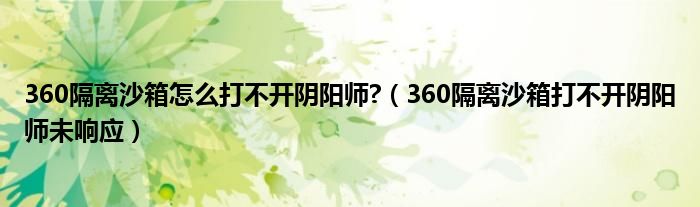 360隔离沙箱怎么打不开阴阳师?（360隔离沙箱打不开阴阳师未响应）